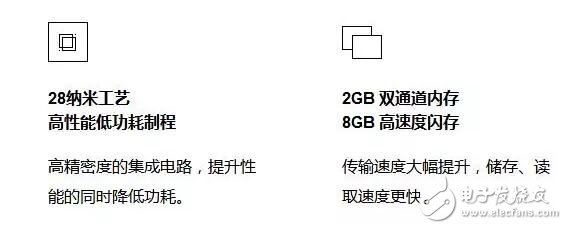 28纳米工艺
高性能低功耗制程

高精密度的集成电路，提升性能的同时降低功耗。

2GB 双通道内存
8GB 高速度闪存

传输速度大幅提升，储存、读取速度更快。

电子发烧友
www.elecfans.com